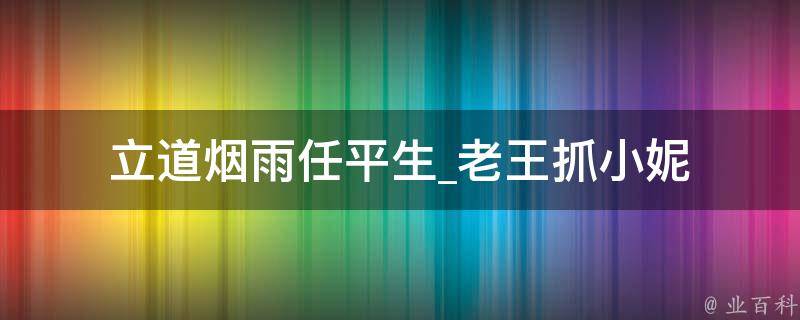 立道烟雨任平生_老王抓小妮

@ 业百科